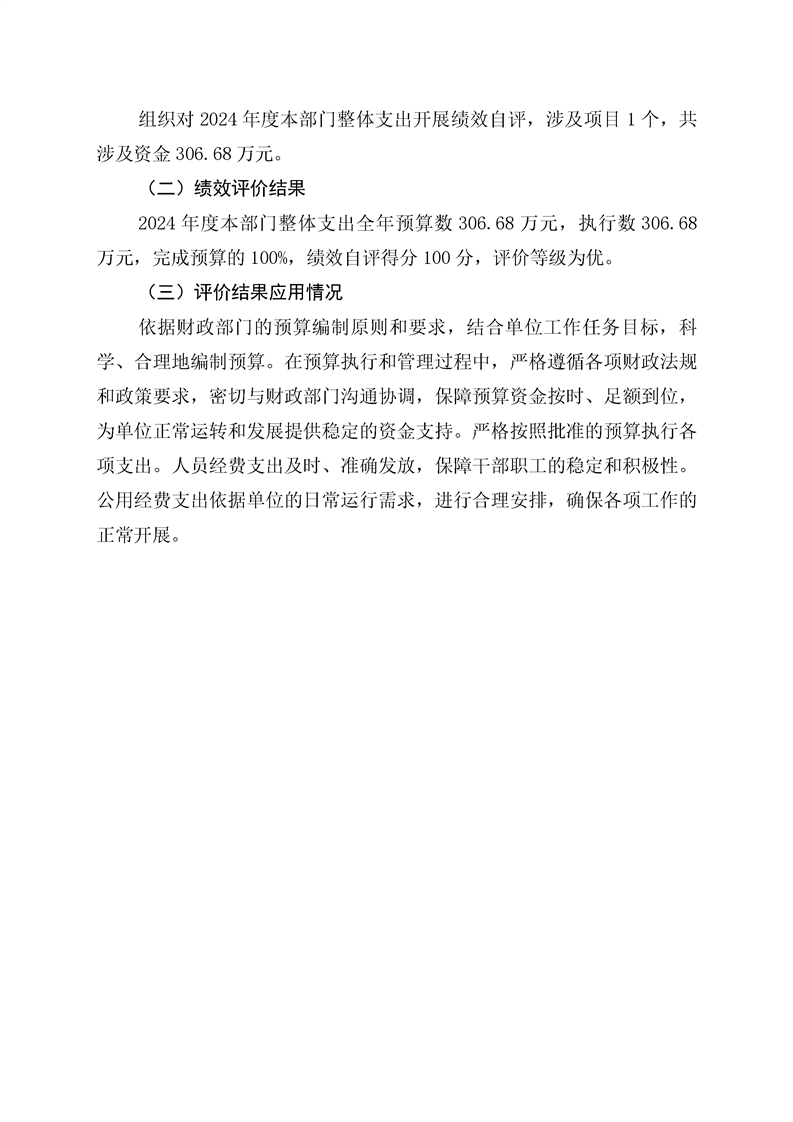 组织对 2024 年度本部门整体支出开展绩效自评，涉及项目 1 个，共涉及资金 306.68 万元。

（二）绩效评价结果

2024 年度本部门整体支出全年预算数 306.68 万元，执行数 306.68 万元，完成预算的 100%，绩效自评得分 100 分，评价等级为优。

（三）评价结果应用情况

依据财政部门的预算编制原则和要求，结合单位工作任务目标，科学、合理地编制预算。在预算执行和管理过程中，严格遵循各项财政法规和政策要求，密切与财政部门沟通协调，保障预算资金按时、足额到位，为单位正常运转和发展提供稳定的资金支持。严格按照批准的预算执行各项支出。人员经费支出及时、准确发放，保障干部职工的稳定和积极性。公用经费支出依据单位的日常运行需求，进行合理安排，确保各项工作的正常开展。